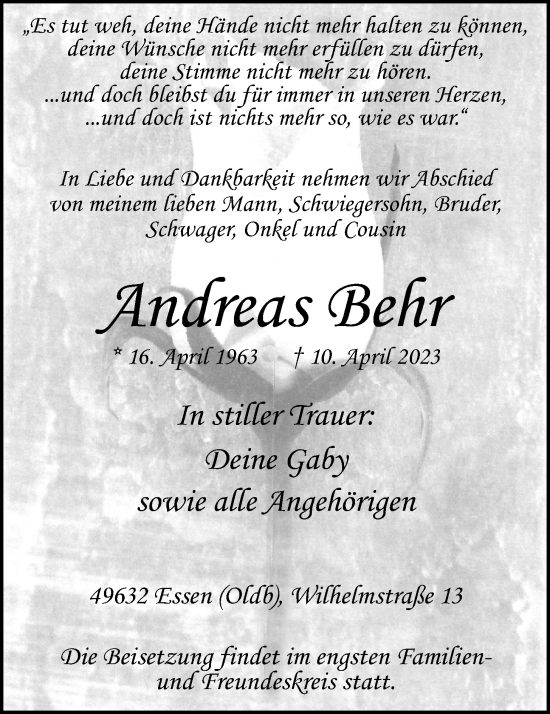 „Es tut weh, deine Hände nicht mehr halten zu können, deine Wünsche nicht mehr erfüllen zu dürfen, deine Stimme nicht mehr zu hören. ...und doch bleibst du für immer in unseren Herzen, ...und doch ist nichts mehr so, wie es war.“

In Liebe und Dankbarkeit nehmen wir Abschied von meinem lieben Mann, Schwiegersohn, Bruder, Schwager, Onkel und Cousin

Andreas Behr

* 16. April 1963 † 10. April 2023

In stiller Trauer:

Deine Gaby

sowie alle Angehörigen

49632 Essen (Oldb), Wilhelmstraße 13

Die Beisetzung findet im engsten Familien- und Freundeskreis statt.